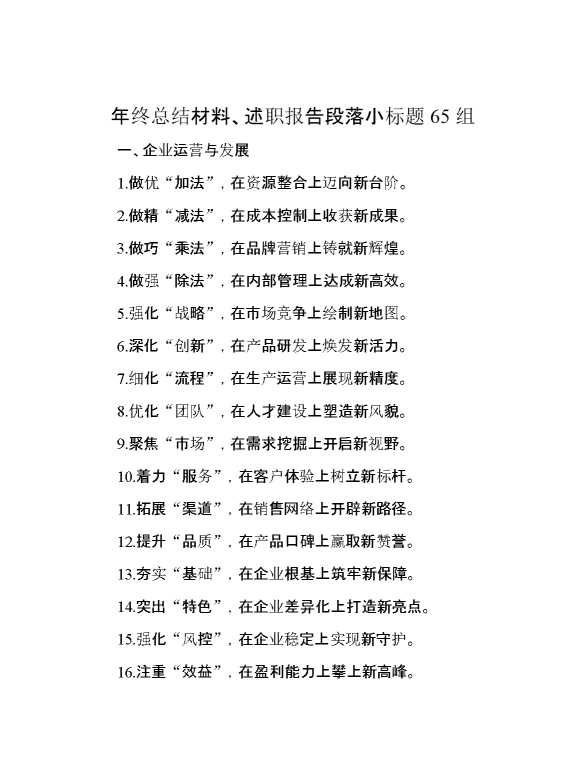 年终总结材料、述职报告段落小标题 65 组

一、企业运营与发展

1.做优“加法”，在资源整合上迈向新台阶。

2.做精“减法”，在成本控制上收获新成果。

3.做巧“乘法”，在品牌营销上铸就新辉煌。

4.做强“除法”，在内部管理上达成新高效。

5.强化“战略”，在市场竞争上绘制新地图。

6.深化“创新”，在产品研发上焕发新活力。

7.细化“流程”，在生产运营上展现新精度。

8.优化“团队”，在人才建设上塑造新风貌。

9.聚焦“市场”，在需求挖掘上开启新视野。

10.着力“服务”，在客户体验上树立新标杆。

11.拓展“渠道”，在销售网络上开辟新路径。

12.提升“品质”，在产品口碑上赢取新赞誉。

13.夯实“基础”，在企业根基上筑牢新保障。

14.突出“特色”，在企业差异化上打造新亮点。

15.强化“风控”，在企业稳定上实现新守护。

16.注重“效益”，在盈利能力上攀上新高峰。